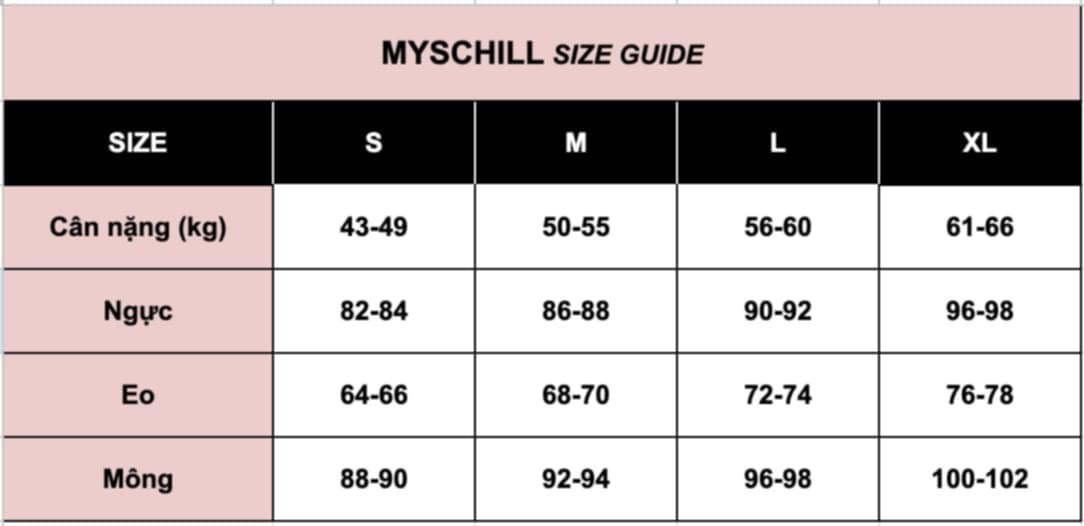 MYSCHILL SIZE GUIDE

| SIZE | S | M | L | XL |
|---|---|---|---|---|
| Cân nặng (kg) | 43-49 | 50-55 | 56-60 | 61-66 |
| Ngực | 82-84 | 86-88 | 90-92 | 96-98 |
| Eo | 64-66 | 68-70 | 72-74 | 76-78 |
| Mông | 88-90 | 92-94 | 96-98 | 100-102 |